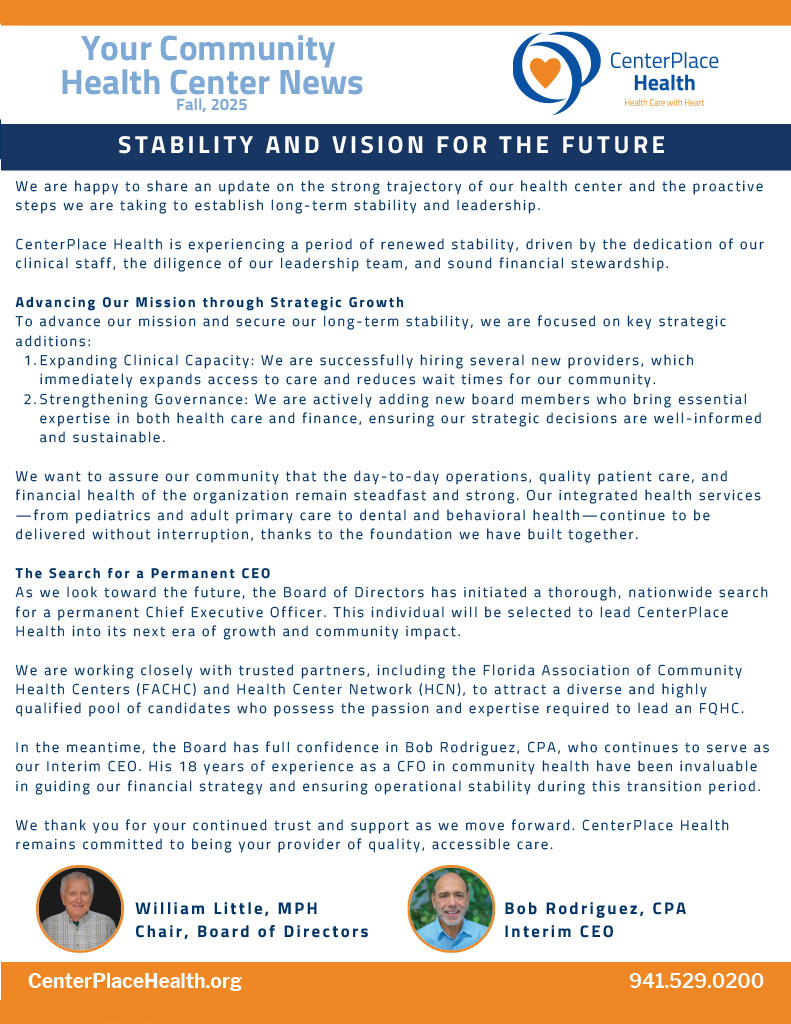 Your Community Health Center News
Fall, 2025

CenterPlace Health
Health Care with Heart

STABILITY AND VISION FOR THE FUTURE

We are happy to share an update on the strong trajectory of our health center and the proactive steps we are taking to establish long-term stability and leadership.

CenterPlace Health is experiencing a period of renewed stability, driven by the dedication of our clinical staff, the diligence of our leadership team, and sound financial stewardship.

Advancing Our Mission through Strategic Growth
To advance our mission and secure our long-term stability, we are focused on key strategic additions:
1. Expanding Clinical Capacity: We are successfully hiring several new providers, which immediately expands access to care and reduces wait times for our community.
2. Strengthening Governance: We are actively adding new board members who bring essential expertise in both health care and finance, ensuring our strategic decisions are well-informed and sustainable.

We want to assure our community that the day-to-day operations, quality patient care, and financial health of the organization remain steadfast and strong. Our integrated health services—from pediatrics and adult primary care to dental and behavioral health—continue to be delivered without interruption, thanks to the foundation we have built together.

The Search for a Permanent CEO
As we look toward the future, the Board of Directors has initiated a thorough, nationwide search for a permanent Chief Executive Officer. This individual will be selected to lead CenterPlace Health into its next era of growth and community impact.

We are working closely with trusted partners, including the Florida Association of Community Health Centers (FACHC) and Health Center Network (HCN), to attract a diverse and highly qualified pool of candidates who possess the passion and expertise required to lead an FQHC.

In the meantime, the Board has full confidence in Bob Rodriguez, CPA, who continues to serve as our Interim CEO. His 18 years of experience as a CFO in community health have been invaluable in guiding our financial strategy and ensuring operational stability during this transition period.

We thank you for your continued trust and support as we move forward. CenterPlace Health remains committed to being your provider of quality, accessible care.

William Little, MPH
Chair, Board of Directors

Bob Rodriguez, CPA
Interim CEO

CenterPlaceHealth.org
941.529.0200